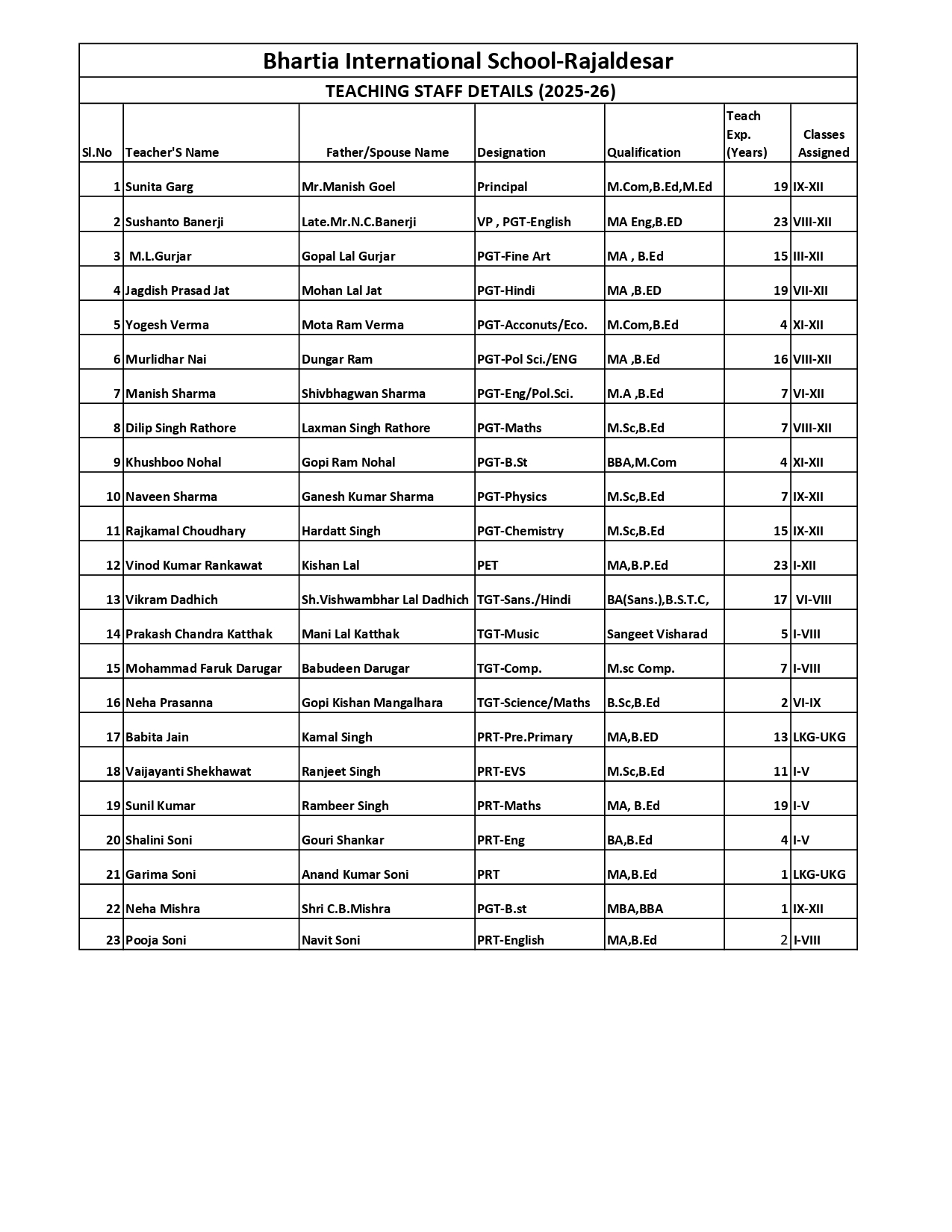 Bhartia International School-Rajaldesar

TEACHING STAFF DETAILS (2025-26)

| Sl.No | Teacher'S Name | Father/Spouse Name | Designation | Qualification | Teach Exp. (Years) | Classes Assigned |
|---|---|---|---|---|---|---|
| 1 | Sunita Garg | Mr.Manish Goel | Principal | M.Com,B.Ed,M.Ed | 19 | IX-XII |
| 2 | Sushanto Banerji | Late.Mr.N.C.Banerji | VP , PGT-English | MA Eng,B.ED | 23 | VIII-XII |
| 3 | M.L.Gurjar | Gopal Lal Gurjar | PGT-Fine Art | MA , B.Ed | 15 | III-XII |
| 4 | Jagdish Prasad Jat | Mohan Lal Jat | PGT-Hindi | MA ,B.ED | 19 | VII-XII |
| 5 | Yogesh Verma | Mota Ram Verma | PGT-Acconuts/Eco. | M.Com,B.Ed | 4 | XI-XII |
| 6 | Murlidhar Nai | Dungar Ram | PGT-Pol Sci./ENG | MA ,B.Ed | 16 | VIII-XII |
| 7 | Manish Sharma | Shivbhagwan Sharma | PGT-Eng/Pol.Sci. | M.A ,B.Ed | 7 | VI-XII |
| 8 | Dilip Singh Rathore | Laxman Singh Rathore | PGT-Maths | M.Sc,B.Ed | 7 | VIII-XII |
| 9 | Khushboo Nohal | Gopi Ram Nohal | PGT-B.St | BBA,M.Com | 4 | XI-XII |
| 10 | Naveen Sharma | Ganesh Kumar Sharma | PGT-Physics | M.Sc,B.Ed | 7 | IX-XII |
| 11 | Rajkamal Choudhary | Hardatt Singh | PGT-Chemistry | M.Sc,B.Ed | 15 | IX-XII |
| 12 | Vinod Kumar Rankawat | Kishan Lal | PET | MA,B.P.Ed | 23 | I-XII |
| 13 | Vikram Dadhich | Sh.Vishwambhar Lal Dadhich | TGT-Sans./Hindi | BA(Sans.),B.S.T.C, | 17 | VI-VIII |
| 14 | Prakash Chandra Katthak | Mani Lal Katthak | TGT-Music | Sangeet Visharad | 5 | I-VIII |
| 15 | Mohammad Faruk Darugar | Babudeen Darugar | TGT-Comp. | M.sc Comp. | 7 | I-VIII |
| 16 | Neha Prasanna | Gopi Kishan Mangalhara | TGT-Science/Maths | B.Sc,B.Ed | 2 | VI-IX |
| 17 | Babita Jain | Kamal Singh | PRT-Pre.Primary | MA,B.ED | 13 | LKG-UKG |
| 18 | Vaijayanti Shekhawat | Ranjeet Singh | PRT-EVS | M.Sc,B.Ed | 11 | I-V |
| 19 | Sunil Kumar | Rambeer Singh | PRT-Maths | MA, B.Ed | 19 | I-V |
| 20 | Shalini Soni | Gouri Shankar | PRT-Eng | BA,B.Ed | 4 | I-V |
| 21 | Garima Soni | Anand Kumar Soni | PRT | MA,B.Ed | 1 | LKG-UKG |
| 22 | Neha Mishra | Shri C.B.Mishra | PGT-B.st | MBA,BBA | 1 | IX-XII |
| 23 | Pooja Soni | Navit Soni | PRT-English | MA,B.Ed | 2 | I-VIII |